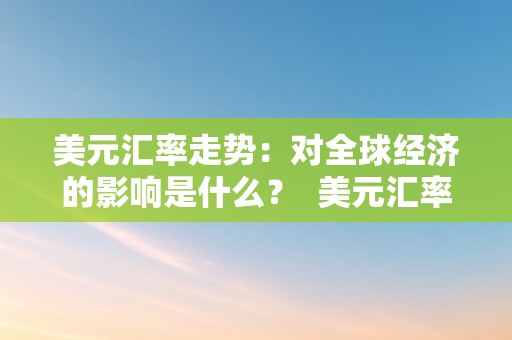 美元汇率走势：对全球经济的影响是什么？ 美元汇率